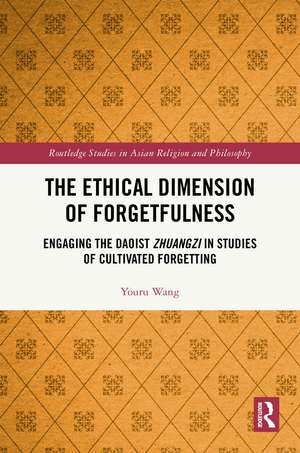 Routledge Studies in Asian Religion and Philosophy

THE ETHICAL DIMENSION OF FORGETFULNESS

ENGAGING THE DAOIST ZHUANGZI IN STUDIES OF CULTIVATED FORGETTING

Youru Wang

R